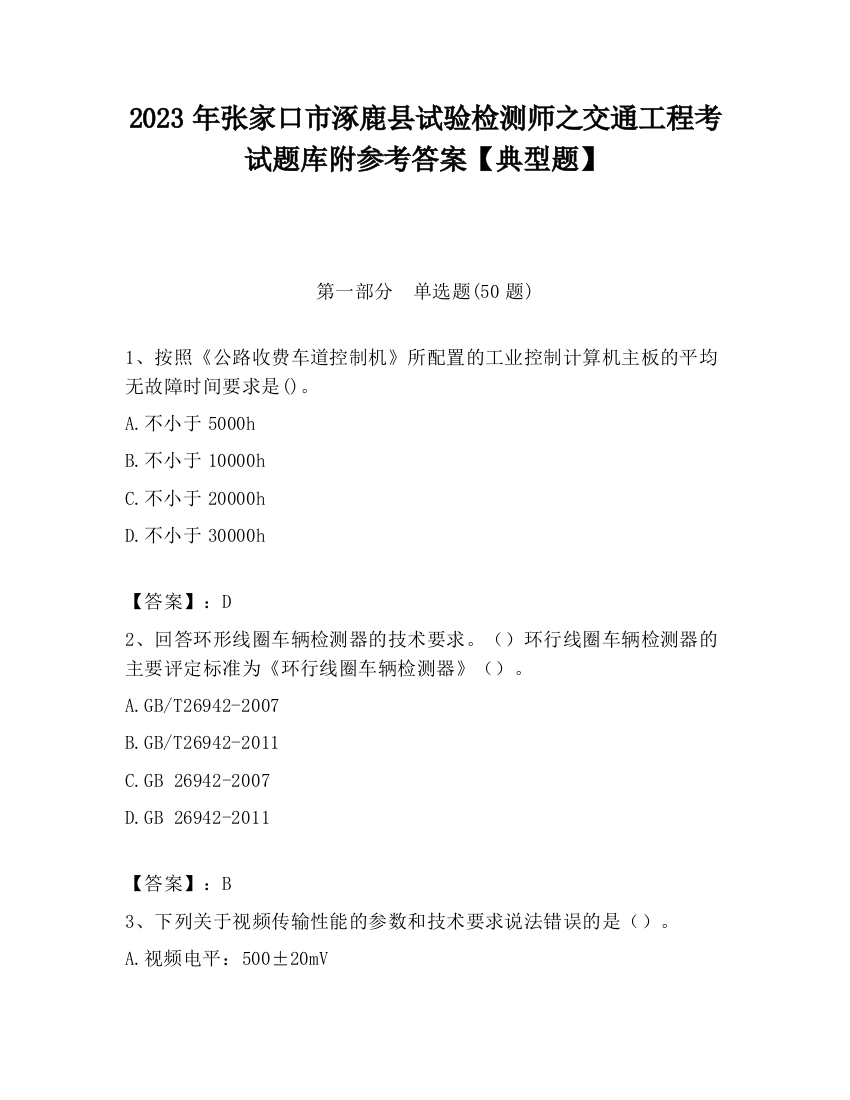 2023 年张家口市涿鹿县试验检测师之交通工程考试题库附参考答案【典型题】

第一部分　单选题(50 题)

1、按照《公路收费车道控制机》所配置的工业控制计算机主板的平均无故障时间要求是()。

A.不小于 5000h

B.不小于 10000h

C.不小于 20000h

D.不小于 30000h

【答案】：D

2、回答环形线圈车辆检测器的技术要求。（）环行线圈车辆检测器的主要评定标准为《环行线圈车辆检测器》（）。

A.GB/T26942-2007

B.GB/T26942-2011

C.GB 26942-2007

D.GB 26942-2011

【答案】：B

3、下列关于视频传输性能的参数和技术要求说法错误的是（）。

A.视频电平：500±20mV